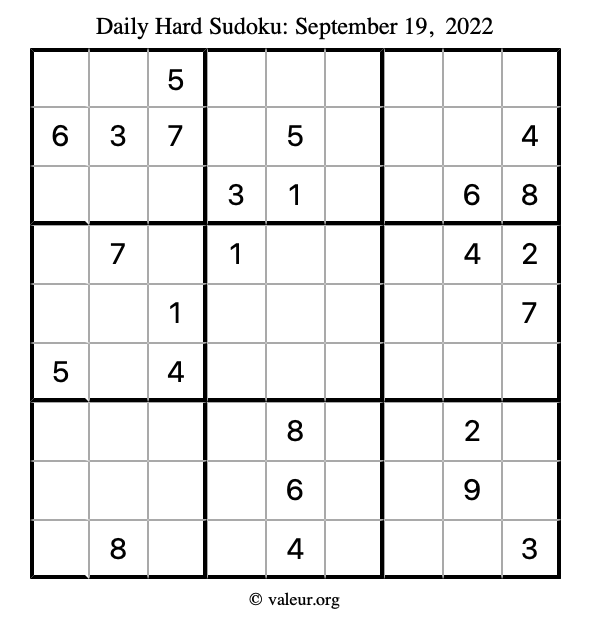 Daily Hard Sudoku: September 19, 2022

| | | | | | | | | |
|---|---|---|---|---|---|---|---|---|
| | | 5 | | | | | | |
| 6 | 3 | 7 | | 5 | | | | 4 |
| | | | 3 | 1 | | | 6 | 8 |
| | 7 | | 1 | | | | 4 | 2 |
| | | 1 | | | | | | 7 |
| 5 | | 4 | | | | | | |
| | | | | 8 | | | 2 | |
| | | | | 6 | | | 9 | |
| | 8 | | | 4 | | | | 3 |

© valeur.org